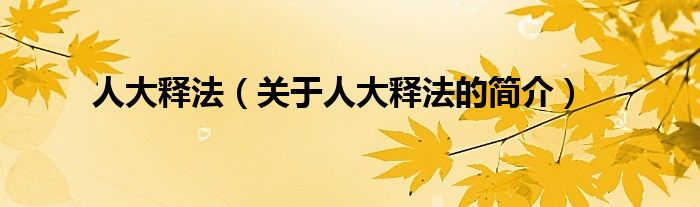 人大释法（关于人大释法的简介）